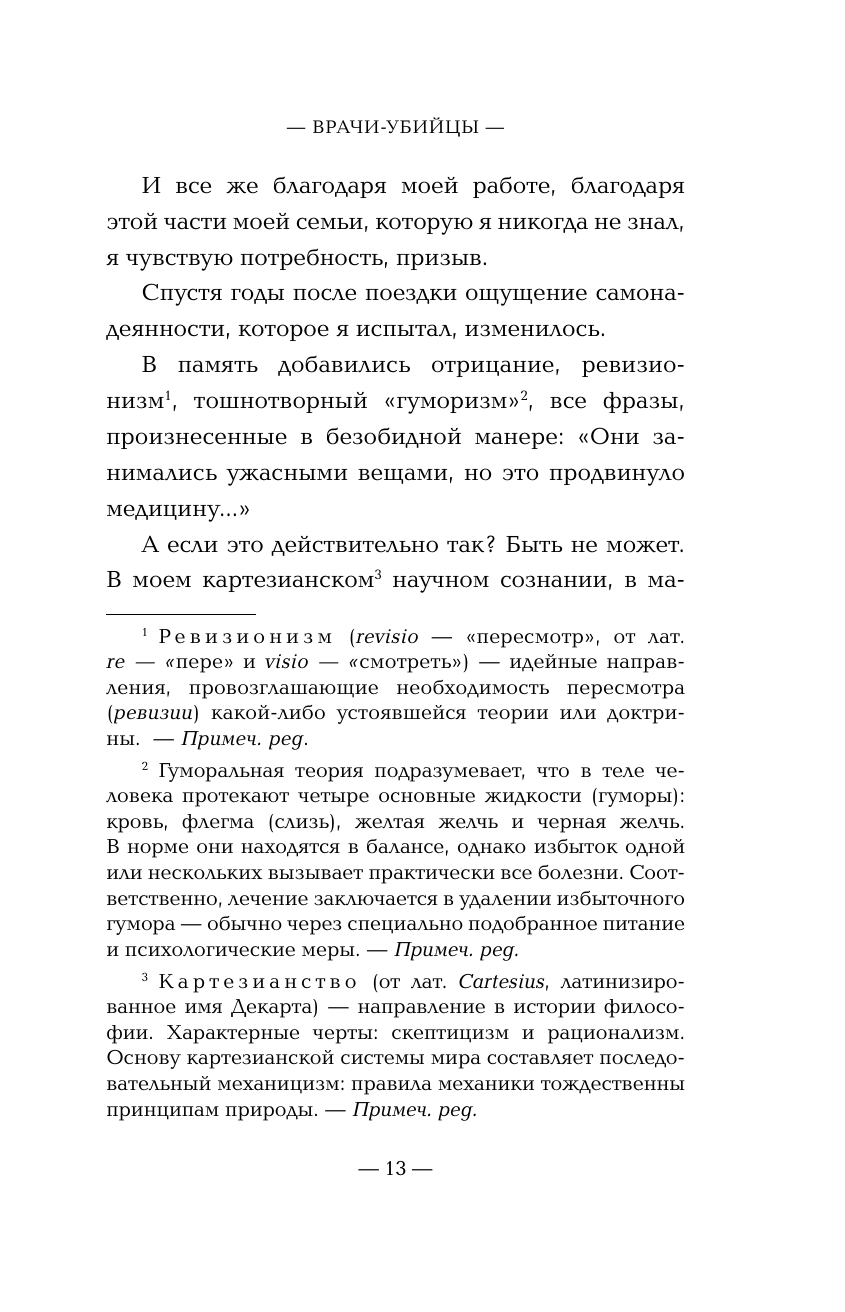 — ВРАЧИ-УБИЙЦЫ —

И все же благодаря моей работе, благодаря этой части моей семьи, которую я никогда не знал, я чувствую потребность, призыв.

Спустя годы после поездки ощущение самонадеянности, которое я испытал, изменилось.

В память добавились отрицание, ревизионизм$^1$, тошнотворный «гуморизм»$^2$, все фразы, произнесенные в безобидной манере: «Они занимались ужасными вещами, но это продвинуло медицину...»

А если это действительно так? Быть не может. В моем картезианском$^3$ научном сознании, в ма-

$^1$ Ревизионизм (revisio — «пересмотр», от лат. re — «пере» и visio — «смотреть») — идейные направления, провозглашающие необходимость пересмотра (ревизии) какой-либо устоявшейся теории или доктрины. — Примеч. ред.

$^2$ Гуморальная теория подразумевает, что в теле человека протекают четыре основные жидкости (гуморы): кровь, флегма (слизь), желтая желчь и черная желчь. В норме они находятся в балансе, однако избыток одной или нескольких вызывает практически все болезни. Соответственно, лечение заключается в удалении избыточного гумора — обычно через специально подобранное питание и психологические меры. — Примеч. ред.

$^3$ Картезианство (от лат. Cartesius, латинизированное имя Декарта) — направление в истории философии. Характерные черты: скептицизм и рационализм. Основу картезианской системы мира составляет последовательный механицизм: правила механики тождественны принципам природы. — Примеч. ред.

— 13 —